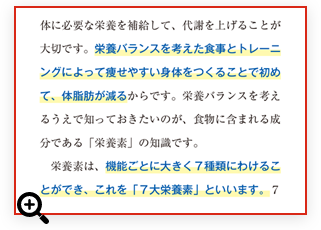 体に必要な栄養を補給して、代謝を上げることが大切です。栄養バランスを考えた食事とトレーニングによって痩せやすい身体をつくることで初めて、体脂肪が減るからです。栄養バランスを考えるうえで知っておきたいのが、食物に含まれる成分である「栄養素」の知識です。

栄養素は、機能ごとに大きく７種類にわけることができ、これを「７大栄養素」といいます。7